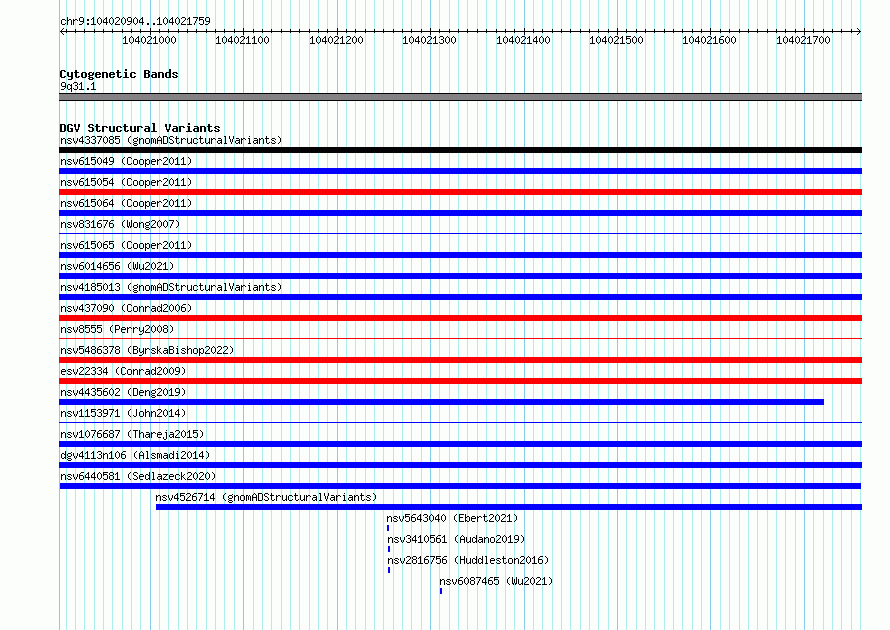 chr9:104020904..104021759

104021000 104021100 104021200 104021300 104021400 104021500 104021600 104021700

Cytogenetic Bands
9q31.1

DGV Structural Variants
nsv4337085 (gnomADStructuralVariants)
nsv615049 (Cooper2011)
nsv615054 (Cooper2011)
nsv615064 (Cooper2011)
nsv831676 (Wong2007)
nsv615065 (Cooper2011)
nsv6014656 (Wu2021)
nsv4185013 (gnomADStructuralVariants)
nsv437090 (Conrad2006)
nsv8555 (Perry2008)
nsv5486378 (ByrskaBishop2022)
esv22334 (Conrad2009)
nsv4435602 (Deng2019)
nsv1153971 (John2014)
nsv1076687 (Thareja2015)
dgv4113n106 (Alsmadi2014)
nsv6440581 (Sedlazeck2020)
nsv4526714 (gnomADStructuralVariants)
nsv5643040 (Ebert2021)
nsv3410561 (Audano2019)
nsv2816756 (Huddleston2016)
nsv6087465 (Wu2021)